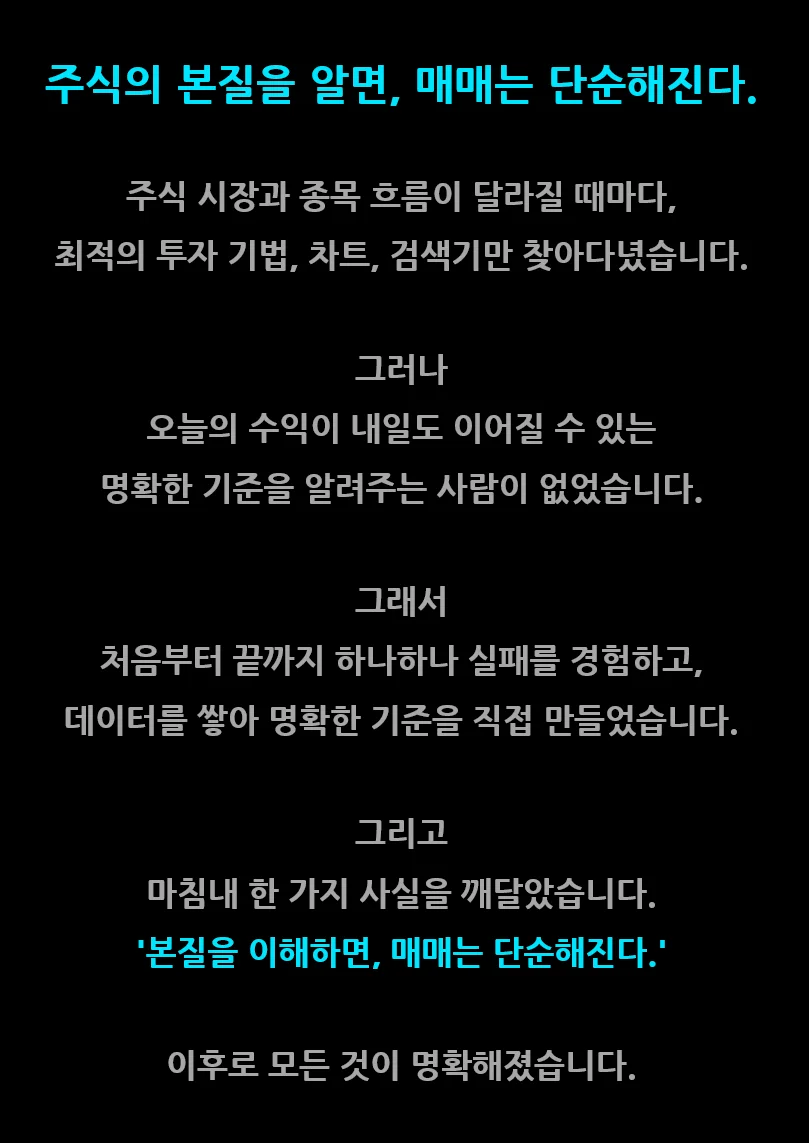 주식의 본질을 알면, 매매는 단순해진다.

주식 시장과 종목 흐름이 달라질 때마다,
최적의 투자 기법, 차트, 검색기만 찾아다녔습니다.

그러나
오늘의 수익이 내일도 이어질 수 있는
명확한 기준을 알려주는 사람이 없었습니다.

그래서
처음부터 끝까지 하나하나 실패를 경험하고,
데이터를 쌓아 명확한 기준을 직접 만들었습니다.

그리고
마침내 한 가지 사실을 깨달았습니다.
'본질을 이해하면, 매매는 단순해진다.'

이후로 모든 것이 명확해졌습니다.